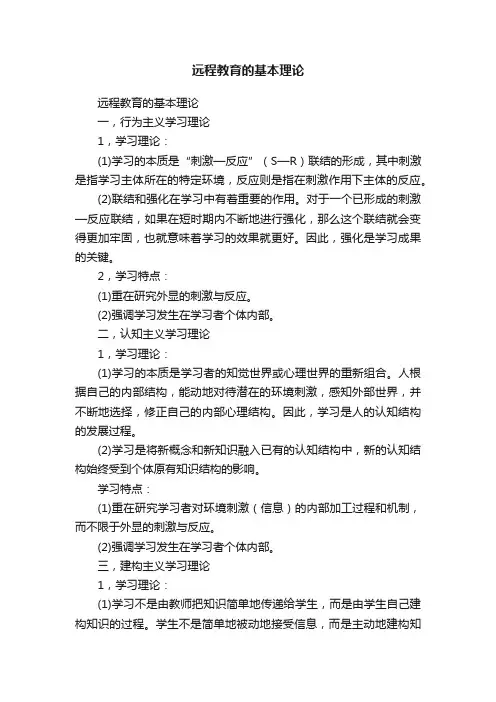 远程教育的基本理论

远程教育的基本理论

一，行为主义学习理论

1，学习理论：

(1)学习的本质是“刺激—反应”（S—R）联结的形成，其中刺激是指学习主体所在的特定环境，反应则是指在刺激作用下主体的反应。

(2)联结和强化在学习中有着重要的作用。对于一个已形成的刺激—反应联结，如果在短时期内不断地进行强化，那么这个联结就会变得更加牢固，也就意味着学习的效果就更好。因此，强化是学习成果的关键。

2，学习特点：

(1)重在研究外显的刺激与反应。

(2)强调学习发生在学习者个体内部。

二，认知主义学习理论

1，学习理论：

(1)学习的本质是学习者的知觉世界或心理世界的重新组合。人根据自己的内部结构，能动地对待潜在的环境刺激，感知外部世界，并不断地选择，修正自己的内部心理结构。因此，学习是人的认知结构的发展过程。

(2)学习是将新概念和新知识融入已有的认知结构中，新的认知结构始终受到个体原有知识结构的影响。

学习特点：

(1)重在研究学习者对环境刺激（信息）的内部加工过程和机制，而不限于外显的刺激与反应。

(2)强调学习发生在学习者个体内部。

三，建构主义学习理论

1，学习理论：

(1)学习不是由教师把知识简单地传递给学生，而是由学生自己建构知识的过程。学生不是简单地被动地接受信息，而是主动地建构知